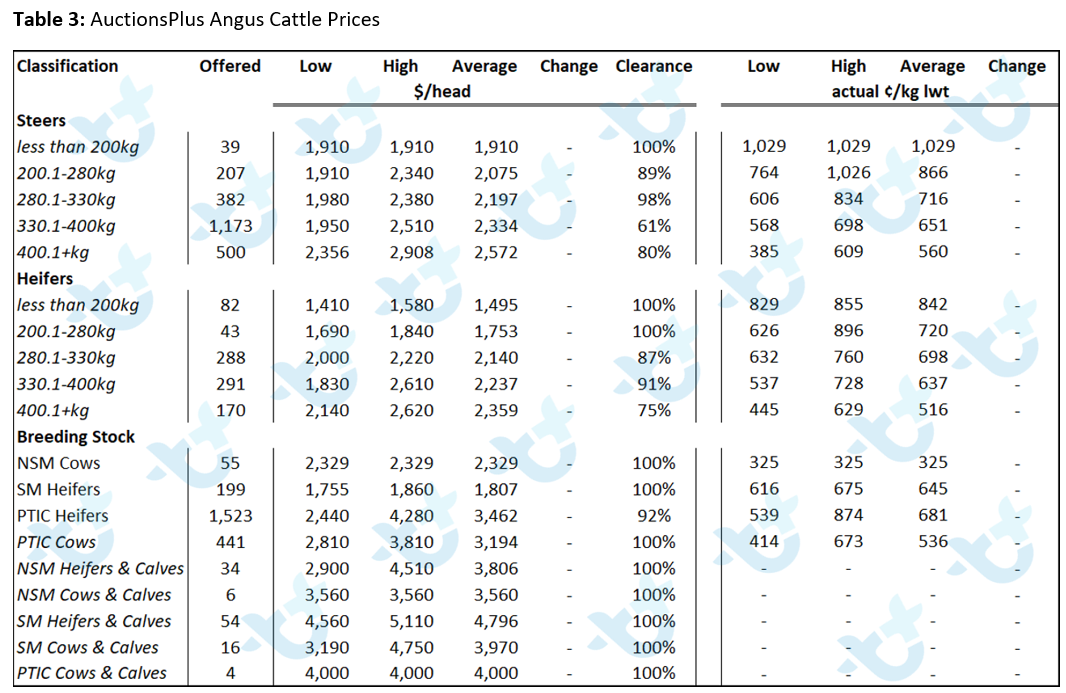 **Table 3:** AuctionsPlus Angus Cattle Prices

| Classification | Offered | Low | High | Average | Change | Clearance | Low | High | Average | Change |
|---|---|---|---|---|---|---|---|---|---|---|
| | | $/head | | | | | actual ¢/kg lwt | | | |
| **Steers** | | | | | | | | | | |
| less than 200kg | 39 | 1,910 | 1,910 | 1,910 | - | 100% | 1,029 | 1,029 | 1,029 | - |
| 200.1-280kg | 207 | 1,910 | 2,340 | 2,075 | - | 89% | 764 | 1,026 | 866 | - |
| 280.1-330kg | 382 | 1,980 | 2,380 | 2,197 | - | 98% | 606 | 834 | 716 | - |
| 330.1-400kg | 1,173 | 1,950 | 2,510 | 2,334 | - | 61% | 568 | 698 | 651 | - |
| 400.1+kg | 500 | 2,356 | 2,908 | 2,572 | - | 80% | 385 | 609 | 560 | - |
| **Heifers** | | | | | | | | | | |
| less than 200kg | 82 | 1,410 | 1,580 | 1,495 | - | 100% | 829 | 855 | 842 | - |
| 200.1-280kg | 43 | 1,690 | 1,840 | 1,753 | - | 100% | 626 | 896 | 720 | - |
| 280.1-330kg | 288 | 2,000 | 2,220 | 2,140 | - | 87% | 632 | 760 | 698 | - |
| 330.1-400kg | 291 | 1,830 | 2,610 | 2,237 | - | 91% | 537 | 728 | 637 | - |
| 400.1+kg | 170 | 2,140 | 2,620 | 2,359 | - | 75% | 445 | 629 | 516 | - |
| **Breeding Stock** | | | | | | | | | | |
| NSM Cows | 55 | 2,329 | 2,329 | 2,329 | - | 100% | 325 | 325 | 325 | - |
| SM Heifers | 199 | 1,755 | 1,860 | 1,807 | - | 100% | 616 | 675 | 645 | - |
| PTIC Heifers | 1,523 | 2,440 | 4,280 | 3,462 | - | 92% | 539 | 874 | 681 | - |
| PTIC Cows | 441 | 2,810 | 3,810 | 3,194 | - | 100% | 414 | 673 | 536 | - |
| NSM Heifers & Calves | 34 | 2,900 | 4,510 | 3,806 | - | 100% | - | - | - | - |
| NSM Cows & Calves | 6 | 3,560 | 3,560 | 3,560 | - | 100% | - | - | - | - |
| SM Heifers & Calves | 54 | 4,560 | 5,110 | 4,796 | - | 100% | - | - | - | - |
| SM Cows & Calves | 16 | 3,190 | 4,750 | 3,970 | - | 100% | - | - | - | - |
| PTIC Cows & Calves | 4 | 4,000 | 4,000 | 4,000 | - | 100% | - | - | - | - |